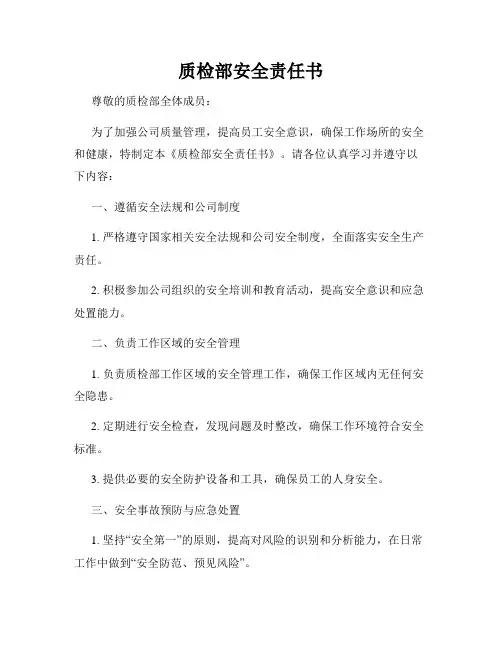 质检部安全责任书

尊敬的质检部全体成员：

为了加强公司质量管理，提高员工安全意识，确保工作场所的安全和健康，特制定本《质检部安全责任书》。请各位认真学习并遵守以下内容：

一、遵循安全法规和公司制度

1. 严格遵守国家相关安全法规和公司安全制度，全面落实安全生产责任。

2. 积极参加公司组织的安全培训和教育活动，提高安全意识和应急处置能力。

二、负责工作区域的安全管理

1. 负责质检部工作区域的安全管理工作，确保工作区域内无任何安全隐患。

2. 定期进行安全检查，发现问题及时整改，确保工作环境符合安全标准。

3. 提供必要的安全防护设备和工具，确保员工的人身安全。

三、安全事故预防与应急处置

1. 坚持“安全第一”的原则，提高对风险的识别和分析能力，在日常工作中做到“安全防范、预见风险”。